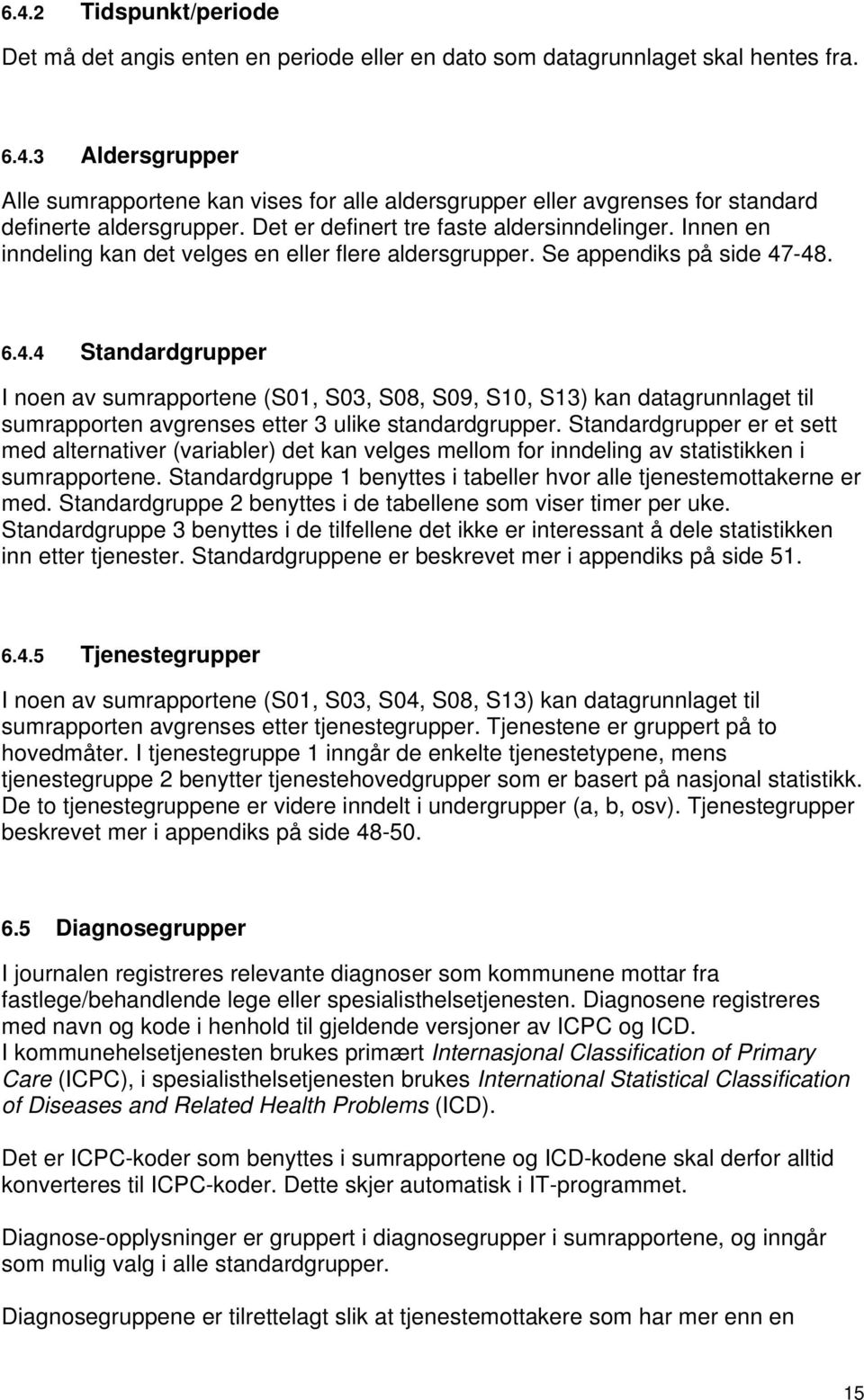 6.4.2 Tidspunkt/periode

Det må det angis enten en periode eller en dato som datagrunnlaget skal hentes fra.

6.4.3 Aldersgrupper

Alle sumrapportene kan vises for alle aldersgrupper eller avgrenses for standard definerte aldersgrupper. Det er definert tre faste aldersinndelinger. Innen en inndeling kan det velges en eller flere aldersgrupper. Se appendiks på side 47-48.

6.4.4 Standardgrupper

I noen av sumrapportene (S01, S03, S08, S09, S10, S13) kan datagrunnlaget til sumrapporten avgrenses etter 3 ulike standardgrupper. Standardgrupper er et sett med alternativer (variabler) det kan velges mellom for inndeling av statistikken i sumrapportene. Standardgruppe 1 benyttes i tabeller hvor alle tjenestemottakerne er med. Standardgruppe 2 benyttes i de tabellene som viser timer per uke. Standardgruppe 3 benyttes i de tilfellene det ikke er interessant å dele statistikken inn etter tjenester. Standardgruppene er beskrevet mer i appendiks på side 51.

6.4.5 Tjenestegrupper

I noen av sumrapportene (S01, S03, S04, S08, S13) kan datagrunnlaget til sumrapporten avgrenses etter tjenestegrupper. Tjenestene er gruppert på to hovedmåter. I tjenestegruppe 1 inngår de enkelte tjenestetypene, mens tjenestegruppe 2 benytter tjenestehovedgrupper som er basert på nasjonal statistikk. De to tjenestegruppene er videre inndelt i undergrupper (a, b, osv). Tjenestegrupper beskrevet mer i appendiks på side 48-50.

6.5 Diagnosegrupper

I journalen registreres relevante diagnoser som kommunene mottar fra fastlege/behandlende lege eller spesialisthelsetjenesten. Diagnosene registreres med navn og kode i henhold til gjeldende versjoner av ICPC og ICD.
I kommunehelsetjenesten brukes primært Internasjonal Classification of Primary Care (ICPC), i spesialisthelsetjenesten brukes International Statistical Classification of Diseases and Related Health Problems (ICD).

Det er ICPC-koder som benyttes i sumrapportene og ICD-kodene skal derfor alltid konverteres til ICPC-koder. Dette skjer automatisk i IT-programmet.

Diagnose-opplysninger er gruppert i diagnosegrupper i sumrapportene, og inngår som mulig valg i alle standardgrupper.

Diagnosegruppene er tilrettelagt slik at tjenestemottakere som har mer enn en

15